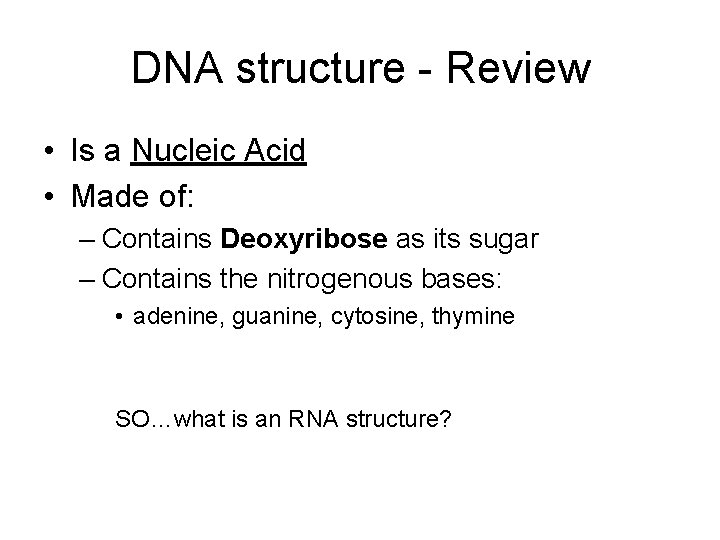 DNA structure - Review

• Is a Nucleic Acid
• Made of:
– Contains Deoxyribose as its sugar
– Contains the nitrogenous bases:
• adenine, guanine, cytosine, thymine

SO…what is an RNA structure?